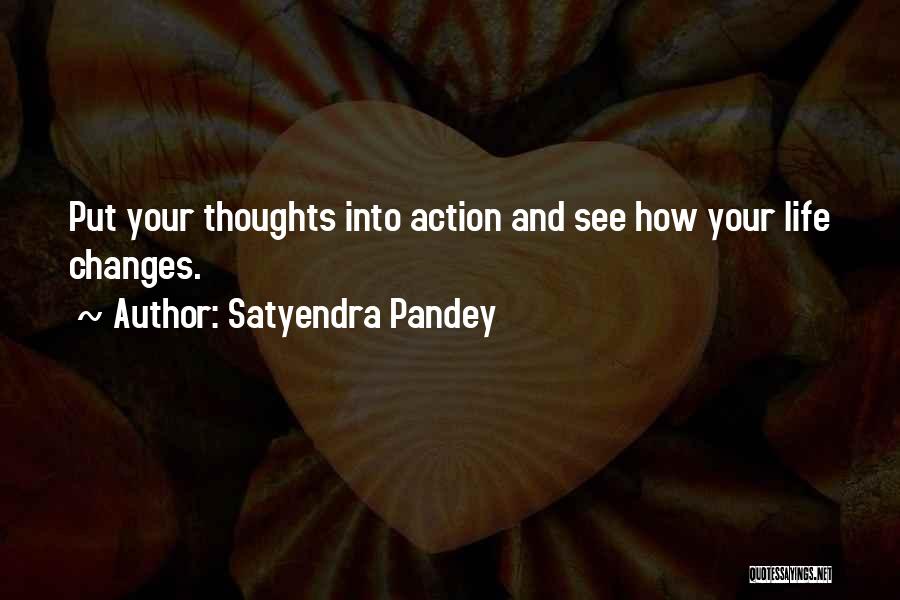 Put your thoughts into action and see how your life changes.

~ Author: Satyendra Pandey

QUOTESSAYINGS.NET